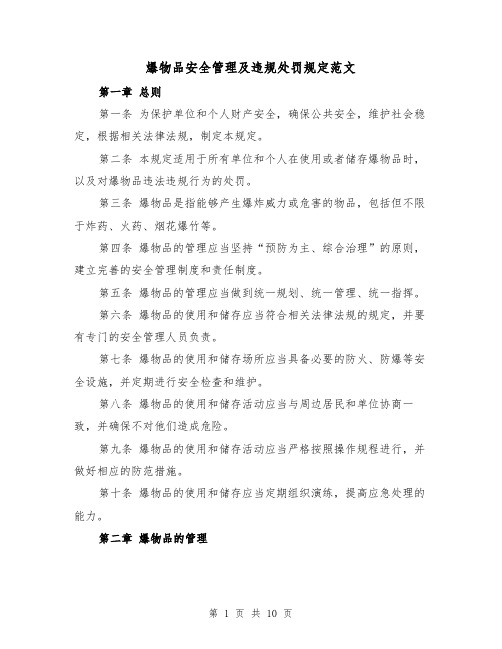 爆物品安全管理及违规处罚规定范文

第一章 总则

第一条 为保护单位和个人财产安全，确保公共安全，维护社会稳定，根据相关法律法规，制定本规定。

第二条 本规定适用于所有单位和个人在使用或者储存爆物品时，以及对爆物品违法违规行为的处罚。

第三条 爆物品是指能够产生爆炸威力或危害的物品，包括但不限于炸药、火药、烟花爆竹等。

第四条 爆物品的管理应当坚持“预防为主、综合治理”的原则，建立完善的安全管理制度和责任制度。

第五条 爆物品的管理应当做到统一规划、统一管理、统一指挥。

第六条 爆物品的使用和储存应当符合相关法律法规的规定，并要有专门的安全管理人员负责。

第七条 爆物品的使用和储存场所应当具备必要的防火、防爆等安全设施，并定期进行安全检查和维护。

第八条 爆物品的使用和储存活动应当与周边居民和单位协商一致，并确保不对他们造成危险。

第九条 爆物品的使用和储存活动应当严格按照操作规程进行，并做好相应的防范措施。

第十条 爆物品的使用和储存应当定期组织演练，提高应急处理的能力。

第二章 爆物品的管理

第 1 页 共 10 页